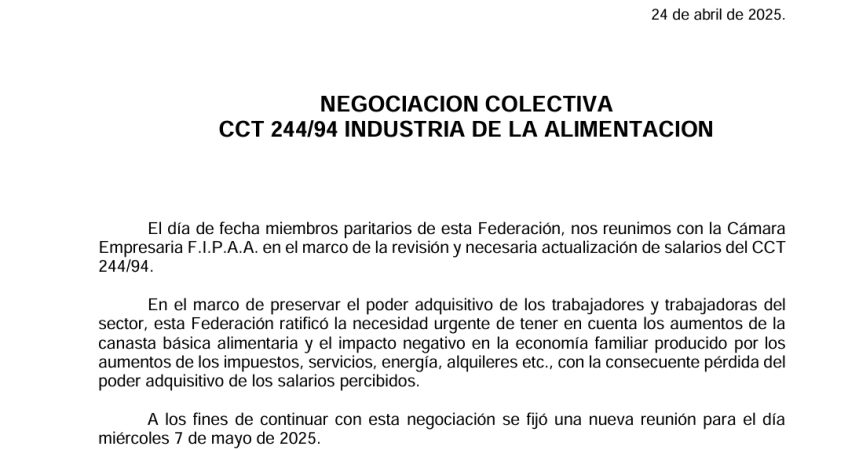 24 de abril de 2025.

NEGOCIACION COLECTIVA
CCT 244/94 INDUSTRIA DE LA ALIMENTACION

El día de fecha miembros paritarios de esta Federación, nos reunimos con la Cámara Empresaria F.I.P.A.A. en el marco de la revisión y necesaria actualización de salarios del CCT 244/94.

En el marco de preservar el poder adquisitivo de los trabajadores y trabajadoras del sector, esta Federación ratificó la necesidad urgente de tener en cuenta los aumentos de la canasta básica alimentaria y el impacto negativo en la economía familiar producido por los aumentos de los impuestos, servicios, energía, alquileres etc., con la consecuente pérdida del poder adquisitivo de los salarios percibidos.

A los fines de continuar con esta negociación se fijó una nueva reunión para el día miércoles 7 de mayo de 2025.